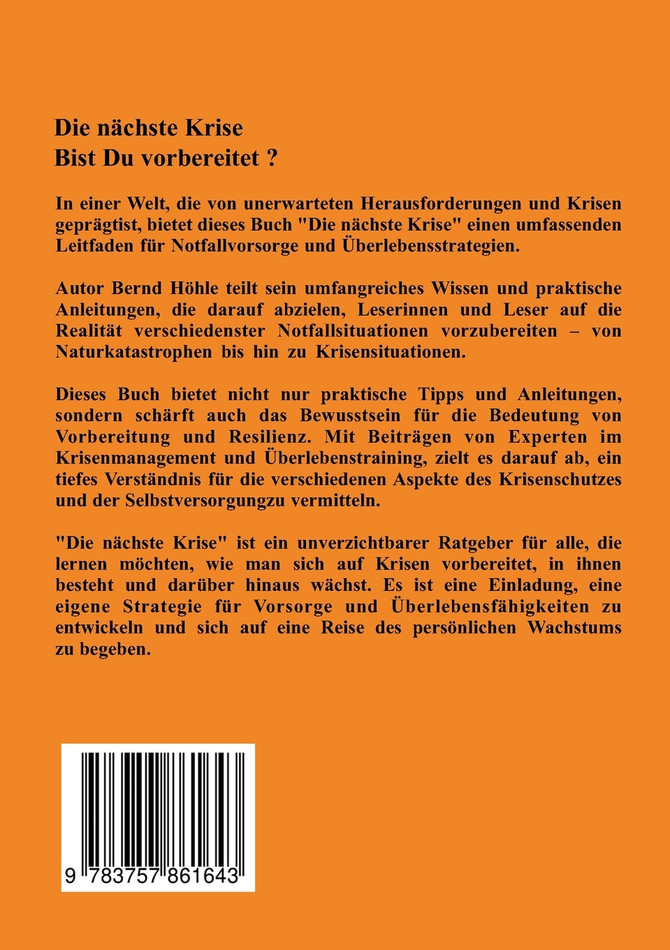 Die nächste Krise
Bist Du vorbereitet ?

In einer Welt, die von unerwarteten Herausforderungen und Krisen geprägtist, bietet dieses Buch "Die nächste Krise" einen umfassenden Leitfaden für Notfallvorsorge und Überlebensstrategien.

Autor Bernd Höhle teilt sein umfangreiches Wissen und praktische Anleitungen, die darauf abzielen, Leserinnen und Leser auf die Realität verschiedenster Notfallsituationen vorzubereiten – von Naturkatastrophen bis hin zu Krisensituationen.

Dieses Buch bietet nicht nur praktische Tipps und Anleitungen, sondern schärft auch das Bewusstsein für die Bedeutung von Vorbereitung und Resilienz. Mit Beiträgen von Experten im Krisenmanagement und Überlebenstraining, zielt es darauf ab, ein tiefes Verständnis für die verschiedenen Aspekte des Krisenschutzes und der Selbstversorgungzu vermitteln.

"Die nächste Krise" ist ein unverzichtbarer Ratgeber für alle, die lernen möchten, wie man sich auf Krisen vorbereitet, in ihnen besteht und darüber hinaus wächst. Es ist eine Einladung, eine eigene Strategie für Vorsorge und Überlebensfähigkeiten zu entwickeln und sich auf eine Reise des persönlichen Wachstums zu begeben.

9 783757 861643